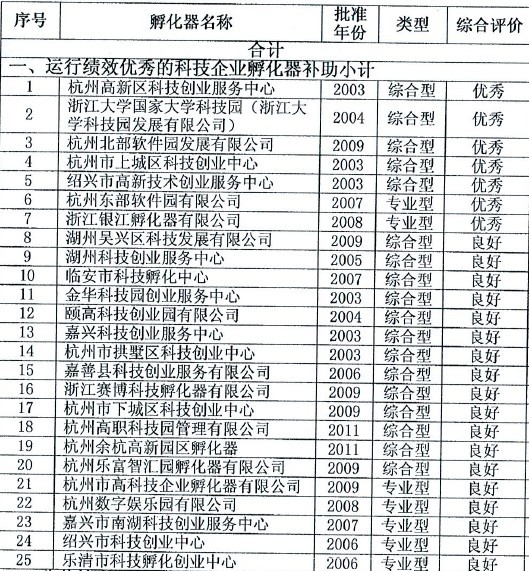 | 序号 | 孵化器名称 | 批准年份 | 类型 | 综合评价 |
|---|---|---|---|---|
| 合计 | | | | |
| 一、运行绩效优秀的科技企业孵化器补助小计 | | | | |
| 1 | 杭州高新区科技创业服务中心 | 2003 | 综合型 | 优秀 |
| 2 | 浙江大学国家大学科技园（浙江大学科技园发展有限公司） | 2004 | 综合型 | 优秀 |
| 3 | 杭州北部软件园发展有限公司 | 2009 | 综合型 | 优秀 |
| 4 | 杭州市上城区科技创业中心 | 2003 | 综合型 | 优秀 |
| 5 | 绍兴市高新技术创业服务中心 | 2003 | 综合型 | 优秀 |
| 6 | 杭州东部软件园有限公司 | 2007 | 专业型 | 优秀 |
| 7 | 浙江银江孵化器有限公司 | 2008 | 专业型 | 优秀 |
| 8 | 湖州吴兴区科技发展有限公司 | 2009 | 综合型 | 良好 |
| 9 | 湖州科技创业服务中心 | 2005 | 综合型 | 良好 |
| 10 | 临安市科技孵化中心 | 2007 | 综合型 | 良好 |
| 11 | 金华科技园创业服务中心 | 2003 | 综合型 | 良好 |
| 12 | 颐高科技创业园有限公司 | 2004 | 综合型 | 良好 |
| 13 | 嘉兴科技创业服务中心 | 2003 | 综合型 | 良好 |
| 14 | 杭州市拱墅区科技创业中心 | 2003 | 综合型 | 良好 |
| 15 | 嘉善县科技创业服务有限公司 | 2006 | 综合型 | 良好 |
| 16 | 浙江赛博科技孵化器有限公司 | 2009 | 综合型 | 良好 |
| 17 | 杭州市下城区科技创业中心 | 2009 | 综合型 | 良好 |
| 18 | 杭州高职科技园管理有限公司 | 2011 | 综合型 | 良好 |
| 19 | 杭州余杭高新园区孵化器 | 2011 | 综合型 | 良好 |
| 20 | 杭州乐富智汇园孵化器有限公司 | 2009 | 综合型 | 良好 |
| 21 | 杭州市高科技企业孵化器有限公司 | 2009 | 专业型 | 良好 |
| 22 | 杭州数字娱乐园有限公司 | 2008 | 专业型 | 良好 |
| 23 | 嘉兴市南湖科技创业服务中心 | 2007 | 专业型 | 良好 |
| 24 | 绍兴市科技创业中心 | 2006 | 专业型 | 良好 |
| 25 | 乐清市科技孵化创业中心 | 2006 | 专业型 | 良好 |